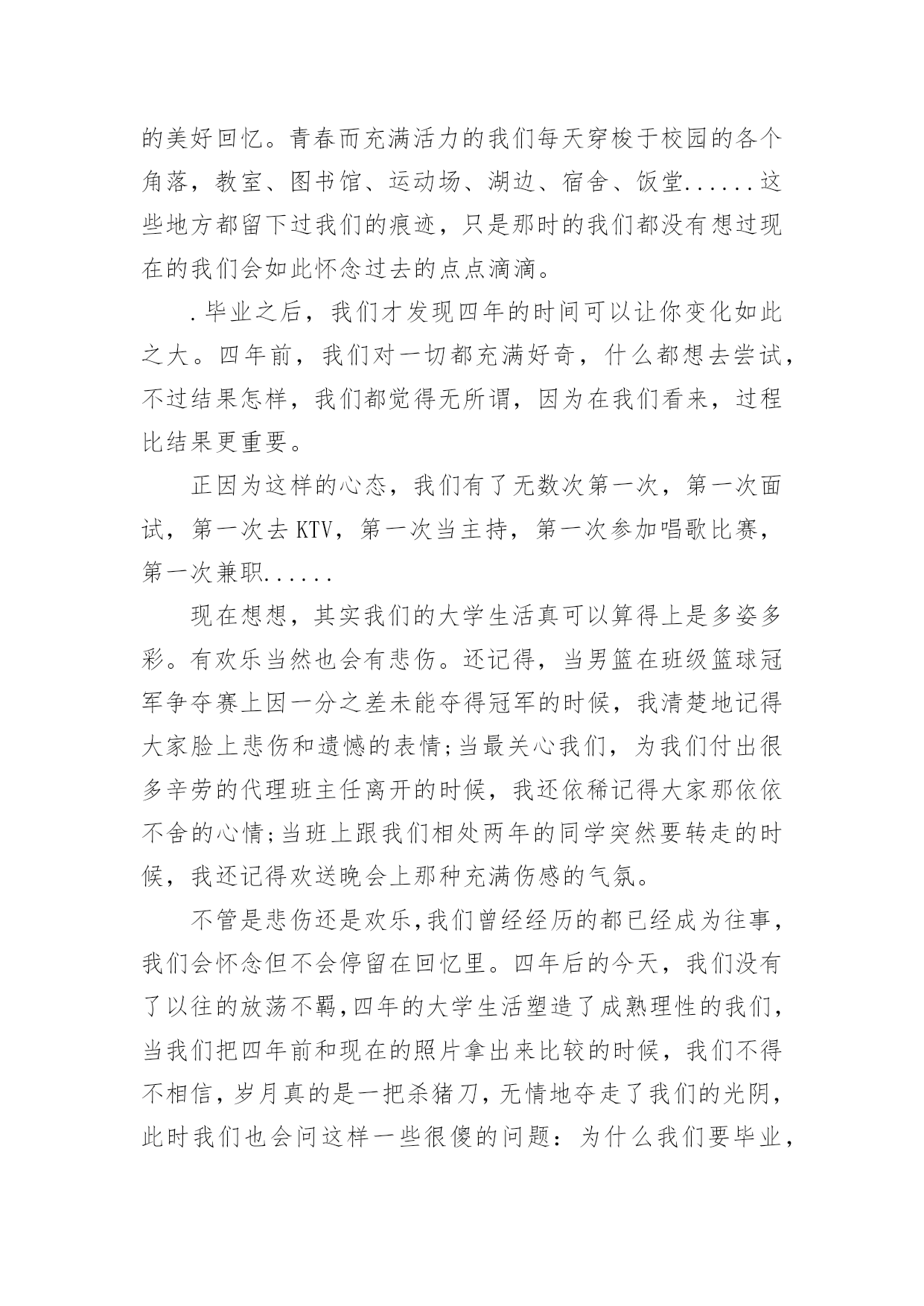 的美好回忆。青春而充满活力的我们每天穿梭于校园的各个角落，教室、图书馆、运动场、湖边、宿舍、饭堂......这些地方都留下过我们的痕迹，只是那时的我们都没有想过现在的我们会如此怀念过去的点点滴滴。

.毕业之后，我们才发现四年的时间可以让你变化如此之大。四年前，我们对一切都充满好奇，什么都想去尝试，不过结果怎样，我们都觉得无所谓，因为在我们看来，过程比结果更重要。

正因为这样的心态，我们有了无数次第一次，第一次面试，第一次去KTV，第一次当主持，第一次参加唱歌比赛，第一次兼职......

现在想想，其实我们的大学生活真可以算得上是多姿多彩。有欢乐当然也会有悲伤。还记得，当男篮在班级篮球冠军争夺赛上因一分之差未能夺得冠军的时候，我清楚地记得大家脸上悲伤和遗憾的表情;当最关心我们，为我们付出很多辛劳的代理班主任离开的时候，我还依稀记得大家那依依不舍的心情;当班上跟我们相处两年的同学突然要转走的时候，我还记得欢送晚会上那种充满伤感的气氛。

不管是悲伤还是欢乐,我们曾经经历的都已经成为往事，我们会怀念但不会停留在回忆里。四年后的今天，我们没有了以往的放荡不羁,四年的大学生活塑造了成熟理性的我们，当我们把四年前和现在的照片拿出来比较的时候，我们不得不相信，岁月真的是一把杀猪刀，无情地夺走了我们的光阴，此时我们也会问这样一些很傻的问题：为什么我们要毕业，